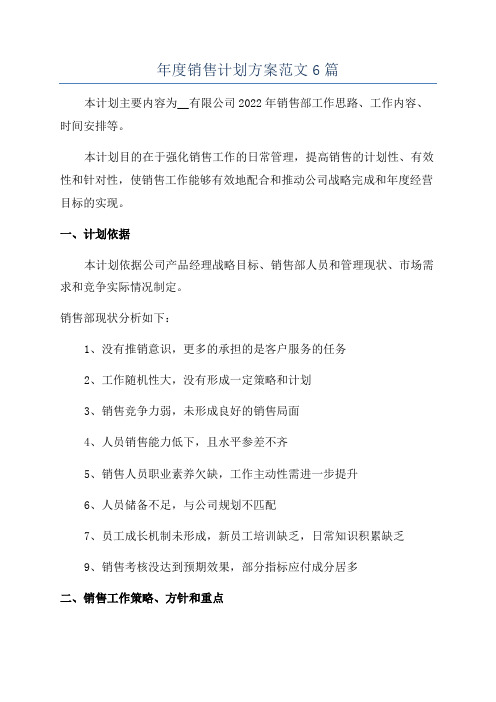 年度销售计划方案范文6篇

本计划主要内容为__有限公司2022年销售部工作思路、工作内容、时间安排等。

本计划目的在于强化销售工作的日常管理，提高销售的计划性、有效性和针对性，使销售工作能够有效地配合和推动公司战略完成和年度经营目标的实现。

一、计划依据

本计划依据公司产品经理战略目标、销售部人员和管理现状、市场需求和竞争实际情况制定。

销售部现状分析如下：

1、没有推销意识，更多的承担的是客户服务的任务

2、工作随机性大，没有形成一定策略和计划

3、销售竞争力弱，未形成良好的销售局面

4、人员销售能力低下，且水平参差不齐

5、销售人员职业素养欠缺，工作主动性需进一步提升

6、人员储备不足，与公司规划不匹配

7、员工成长机制未形成，新员工培训缺乏，日常知识积累缺乏

9、销售考核没达到预期效果，部分指标应付成分居多

二、销售工作策略、方针和重点